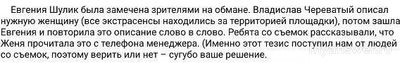 Евгения Шулик была замечена зрителями на обмане. Владислав Череватый описал нужную женщину (все экстрасенсы находились за территорией площадки), потом зашла Евгения и повторила это описание слово в слово. Ребята со съемок рассказывали, что Женя прочитала это с телефона менеджера. (Именно этот тезис поступил нам от людей со съемок, поэтому верить или нет – сугубо ваше решение.